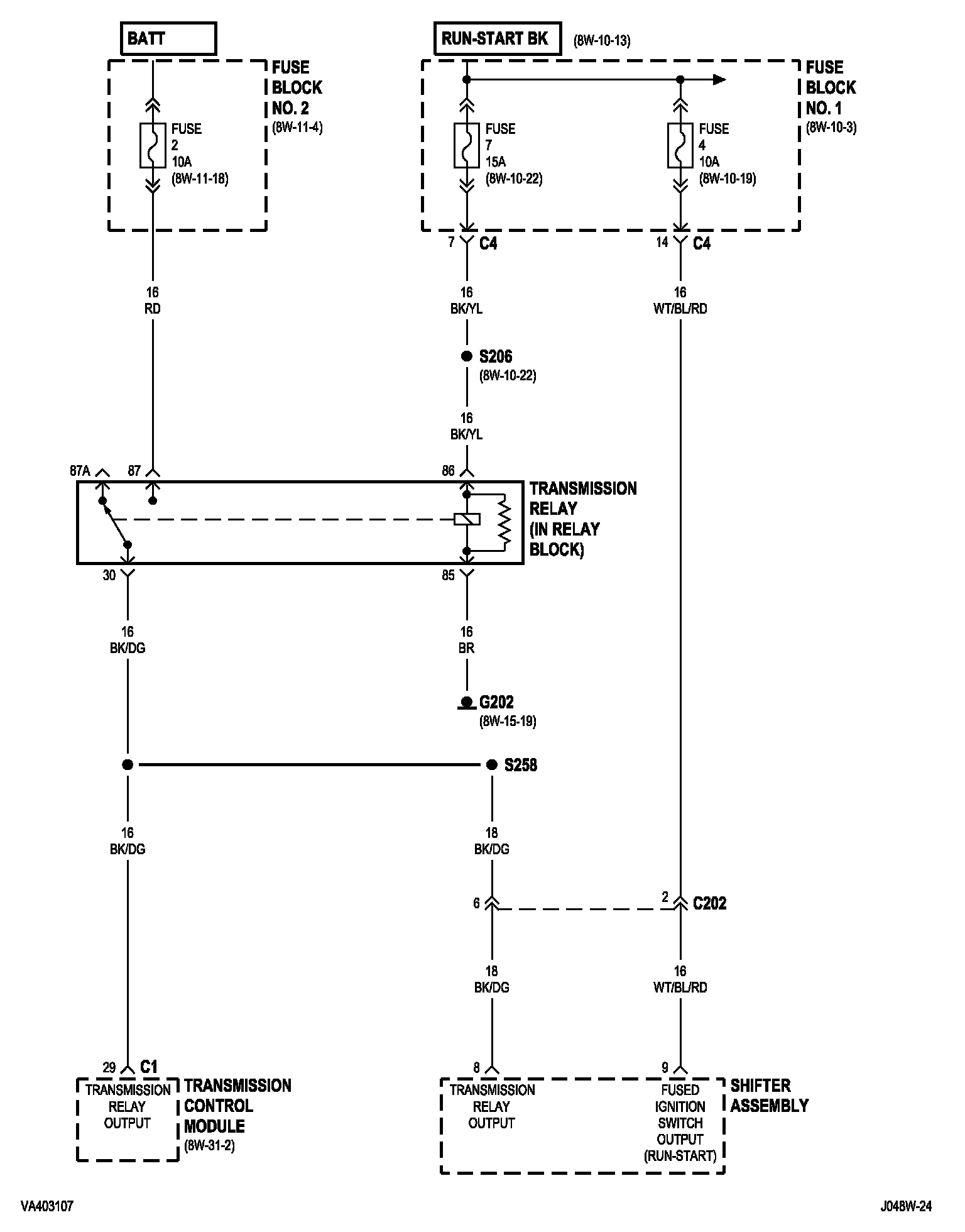 BATT

FUSE BLOCK NO. 2 (8W-11-4)

FUSE 2 10A (8W-11-18)

RUN-START BK (8W-10-13)

FUSE BLOCK NO. 1 (8W-10-3)

FUSE 7 15A (8W-10-22)

FUSE 4 10A (8W-10-19)

7 C4

14 C4

16 RD

16 BK/YL

16 WT/BL/RD

S206 (8W-10-22)

16 BK/YL

87A 87 86

TRANSMISSION RELAY (IN RELAY BLOCK)

30 85

16 BK/DG

16 BR

G202 (8W-15-19)

S258

16 BK/DG

18 BK/DG

6 2 C202

18 BK/DG

16 WT/BL/RD

29 C1

TRANSMISSION RELAY OUTPUT

TRANSMISSION CONTROL MODULE (8W-31-2)

8 9

TRANSMISSION RELAY OUTPUT

FUSED IGNITION SWITCH OUTPUT (RUN-START)

SHIFTER ASSEMBLY

VA403107

J048W-24